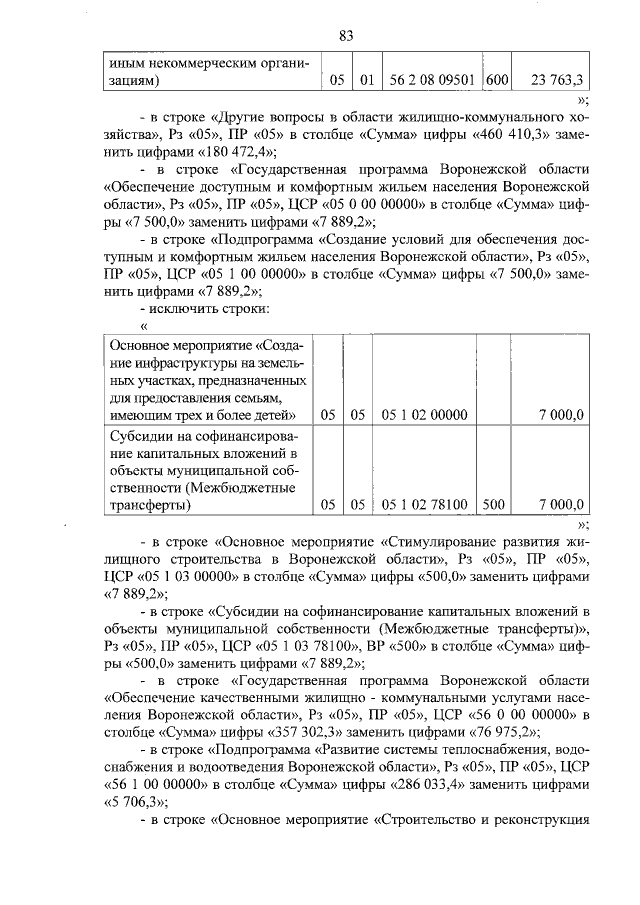 83

| иным некоммерческим организациям) | 05 | 01 | 56 2 08 09501 | 600 | 23 763,3 |
|---|---|---|---|---|---|

»;

- в строке «Другие вопросы в области жилищно-коммунального хозяйства», Рз «05», ПР «05» в столбце «Сумма» цифры «460 410,3» заменить цифрами «180 472,4»;

- в строке «Государственная программа Воронежской области «Обеспечение доступным и комфортным жильем населения Воронежской области», Рз «05», ПР «05», ЦСР «05 0 00 00000» в столбце «Сумма» цифры «7 500,0» заменить цифрами «7 889,2»;

- в строке «Подпрограмма «Создание условий для обеспечения доступным и комфортным жильем населения Воронежской области», Рз «05», ПР «05», ЦСР «05 1 00 00000» в столбце «Сумма» цифры «7 500,0» заменить цифрами «7 889,2»;

- исключить строки:

«

| Основное мероприятие «Создание инфраструктуры на земельных участках, предназначенных для предоставления семьям, имеющим трех и более детей» | 05 | 05 | 05 1 02 00000 | | 7 000,0 |
|---|---|---|---|---|---|
| Субсидии на софинансирование капитальных вложений в объекты муниципальной собственности (Межбюджетные трансферты) | 05 | 05 | 05 1 02 78100 | 500 | 7 000,0 |

»;

- в строке «Основное мероприятие «Стимулирование развития жилищного строительства в Воронежской области», Рз «05», ПР «05», ЦСР «05 1 03 00000» в столбце «Сумма» цифры «500,0» заменить цифрами «7 889,2»;

- в строке «Субсидии на софинансирование капитальных вложений в объекты муниципальной собственности (Межбюджетные трансферты)», Рз «05», ПР «05», ЦСР «05 1 03 78100», ВР «500» в столбце «Сумма» цифры «500,0» заменить цифрами «7 889,2»;

- в строке «Государственная программа Воронежской области «Обеспечение качественными жилищно - коммунальными услугами населения Воронежской области», Рз «05», ПР «05», ЦСР «56 0 00 00000» в столбце «Сумма» цифры «357 302,3» заменить цифрами «76 975,2»;

- в строке «Подпрограмма «Развитие системы теплоснабжения, водоснабжения и водоотведения Воронежской области», Рз «05», ПР «05», ЦСР «56 1 00 00000» в столбце «Сумма» цифры «286 033,4» заменить цифрами «5 706,3»;

- в строке «Основное мероприятие «Строительство и реконструкция